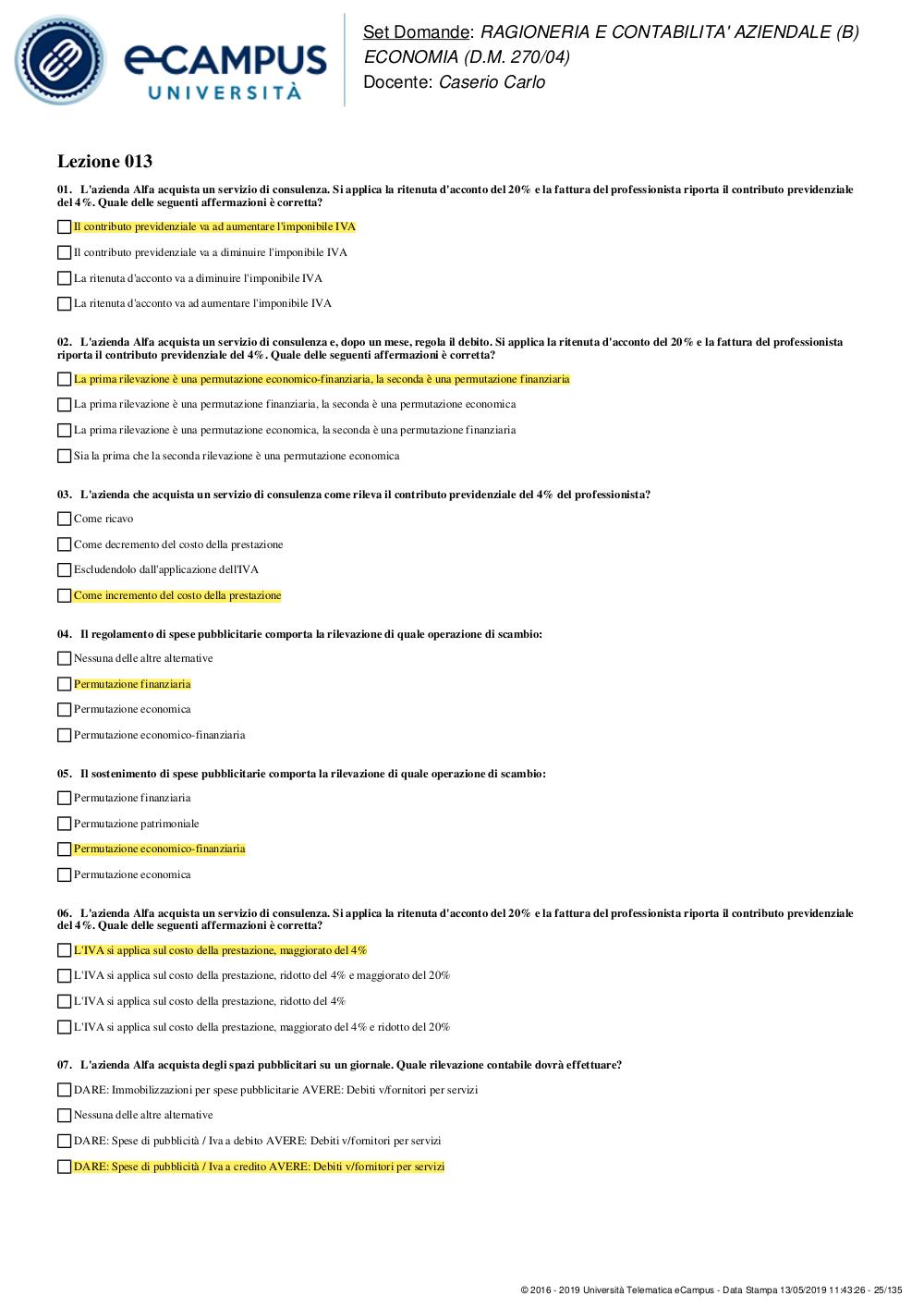 eCAMPUS UNIVERSITÀ

Set Domande: RAGIONERIA E CONTABILITA' AZIENDALE (B) ECONOMIA (D.M. 270/04)
Docente: Caserio Carlo

Lezione 013

01. L'azienda Alfa acquista un servizio di consulenza. Si applica la ritenuta d'acconto del 20% e la fattura del professionista riporta il contributo previdenziale del 4%. Quale delle seguenti affermazioni è corretta?

Il contributo previdenziale va ad aumentare l'imponibile IVA

Il contributo previdenziale va a diminuire l'imponibile IVA

La ritenuta d'acconto va a diminuire l'imponibile IVA

La ritenuta d'acconto va ad aumentare l'imponibile IVA

02. L'azienda Alfa acquista un servizio di consulenza e, dopo un mese, regola il debito. Si applica la ritenuta d'acconto del 20% e la fattura del professionista riporta il contributo previdenziale del 4%. Quale delle seguenti affermazioni è corretta?

La prima rilevazione è una permutazione economico-finanziaria, la seconda è una permutazione finanziaria

La prima rilevazione è una permutazione finanziaria, la seconda è una permutazione economica

La prima rilevazione è una permutazione economica, la seconda è una permutazione finanziaria

Sia la prima che la seconda rilevazione è una permutazione economica

03. L'azienda che acquista un servizio di consulenza come rileva il contributo previdenziale del 4% del professionista?

Come ricavo

Come decremento del costo della prestazione

Escludendolo dall'applicazione dell'IVA

Come incremento del costo della prestazione

04. Il regolamento di spese pubblicitarie comporta la rilevazione di quale operazione di scambio:

Nessuna delle altre alternative

Permutazione finanziaria

Permutazione economica

Permutazione economico-finanziaria

05. Il sostenimento di spese pubblicitarie comporta la rilevazione di quale operazione di scambio:

Permutazione finanziaria

Permutazione patrimoniale

Permutazione economico-finanziaria

Permutazione economica

06. L'azienda Alfa acquista un servizio di consulenza. Si applica la ritenuta d'acconto del 20% e la fattura del professionista riporta il contributo previdenziale del 4%. Quale delle seguenti affermazioni è corretta?

L'IVA si applica sul costo della prestazione, maggiorato del 4%

L'IVA si applica sul costo della prestazione, ridotto del 4% e maggiorato del 20%

L'IVA si applica sul costo della prestazione, ridotto del 4%

L'IVA si applica sul costo della prestazione, maggiorato del 4% e ridotto del 20%

07. L'azienda Alfa acquista degli spazi pubblicitari su un giornale. Quale rilevazione contabile dovrà effettuare?

DARE: Immobilizzazioni per spese pubblicitarie AVERE: Debiti v/fornitori per servizi

Nessuna delle altre alternative

DARE: Spese di pubblicità / Iva a debito AVERE: Debiti v/fornitori per servizi

DARE: Spese di pubblicità / Iva a credito AVERE: Debiti v/fornitori per servizi

© 2016 - 2019 Università Telematica eCampus - Data Stampa 13/05/2019 11:43:26 - 25/135